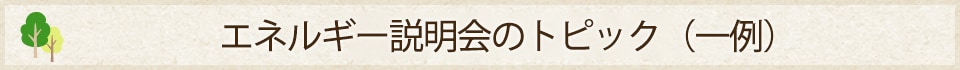 エネルギー説明会のトピック（一例）